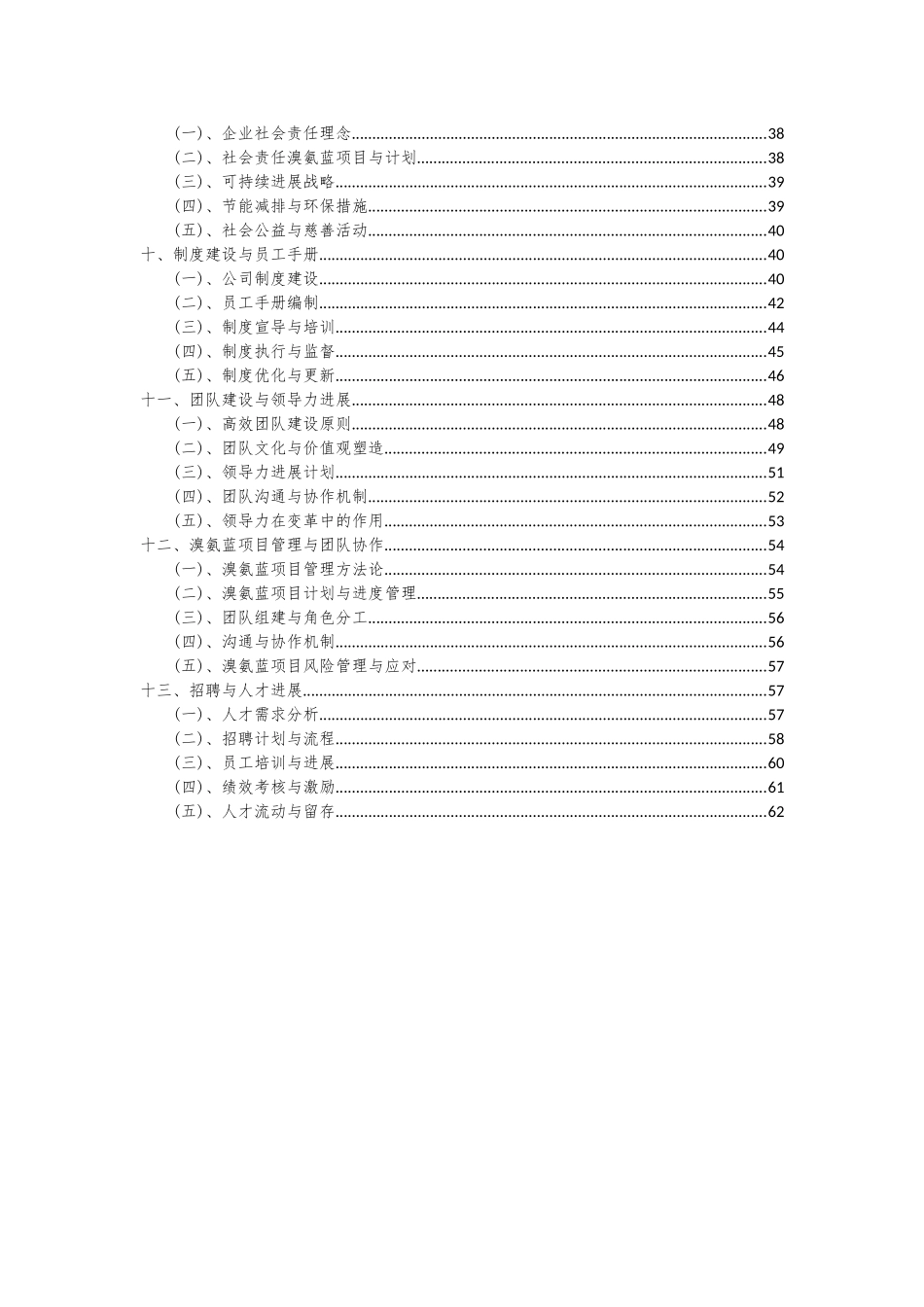 （一）、企业社会责任理念......38
（二）、社会责任溴氨蓝项目与计划......38
（三）、可持续进展战略......39
（四）、节能减排与环保措施......39
（五）、社会公益与慈善活动......40
十、制度建设与员工手册......40
（一）、公司制度建设......40
（二）、员工手册编制......42
（三）、制度宣导与培训......44
（四）、制度执行与监督......45
（五）、制度优化与更新......46
十一、团队建设与领导力进展......48
（一）、高效团队建设原则......48
（二）、团队文化与价值观塑造......49
（三）、领导力进展计划......51
（四）、团队沟通与协作机制......52
（五）、领导力在变革中的作用......53
十二、溴氨蓝项目管理与团队协作......54
（一）、溴氨蓝项目管理方法论......54
（二）、溴氨蓝项目计划与进度管理......55
（三）、团队组建与角色分工......56
（四）、沟通与协作机制......56
（五）、溴氨蓝项目风险管理与应对......57
十三、招聘与人才进展......57
（一）、人才需求分析......57
（二）、招聘计划与流程......58
（三）、员工培训与进展......60
（四）、绩效考核与激励......61
（五）、人才流动与留存......62